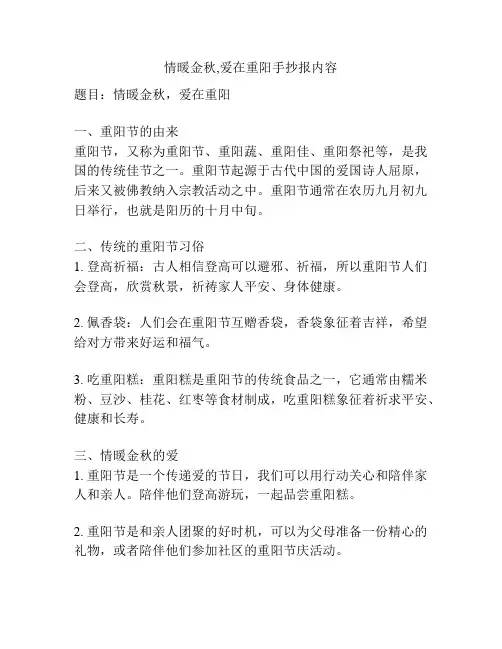 情暖金秋,爱在重阳手抄报内容

题目：情暖金秋，爱在重阳

一、重阳节的由来
重阳节，又称为重阳节、重阳蔬、重阳佳、重阳祭祀等，是我国的传统佳节之一。重阳节起源于古代中国的爱国诗人屈原，后来又被佛教纳入宗教活动之中。重阳节通常在农历九月初九日举行，也就是阳历的十月中旬。

二、传统的重阳节习俗
1. 登高祈福：古人相信登高可以避邪、祈福，所以重阳节人们会登高，欣赏秋景，祈祷家人平安、身体健康。

2. 佩香袋：人们会在重阳节互赠香袋，香袋象征着吉祥，希望给对方带来好运和福气。

3. 吃重阳糕：重阳糕是重阳节的传统食品之一，它通常由糯米粉、豆沙、桂花、红枣等食材制成，吃重阳糕象征着祈求平安、健康和长寿。

三、情暖金秋的爱
1. 重阳节是一个传递爱的节日，我们可以用行动关心和陪伴家人和亲人。陪伴他们登高游玩，一起品尝重阳糕。

2. 重阳节是和亲人团聚的好时机，可以为父母准备一份精心的礼物，或者陪伴他们参加社区的重阳节庆活动。